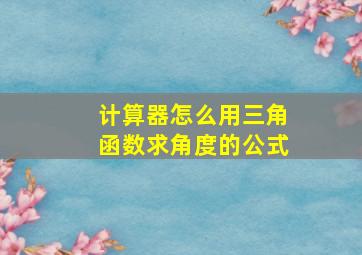 计算器怎么用三角函数求角度的公式